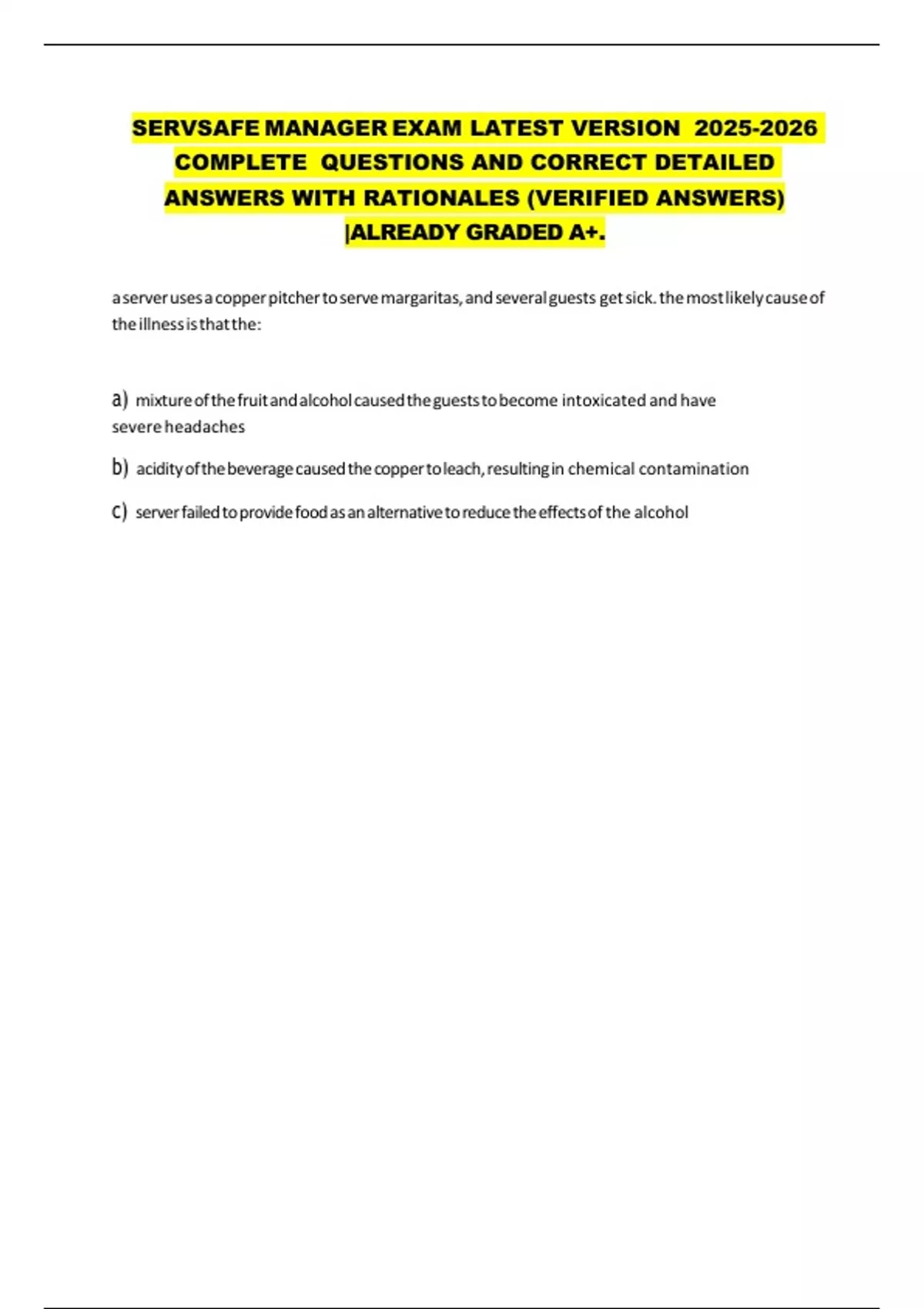 SERVSAFE MANAGER EXAM LATEST VERSION 2025-2026 COMPLETE QUESTIONS AND CORRECT DETAILED ANSWERS WITH RATIONALES (VERIFIED ANSWERS) |ALREADY GRADED A+.

a server uses a copper pitcher to serve margaritas, and several guests get sick. the most likely cause of the illness is that the:

a) mixture of the fruit and alcohol caused the guests to become intoxicated and have severe headaches

b) acidity of the beverage caused the copper to leach, resulting in chemical contamination

c) server failed to provide food as an alternative to reduce the effects of the alcohol